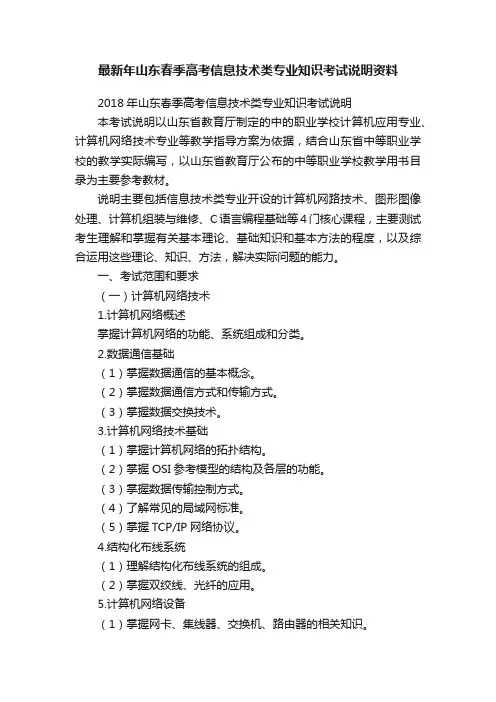 最新年山东春季高考信息技术类专业知识考试说明资料

2018 年山东春季高考信息技术类专业知识考试说明

本考试说明以山东省教育厅制定的中的职业学校计算机应用专业、计算机网络技术专业等教学指导方案为依据，结合山东省中等职业学校的教学实际编写，以山东省教育厅公布的中等职业学校教学用书目录为主要参考教材。

说明主要包括信息技术类专业开设的计算机网路技术、图形图像处理、计算机组装与维修、C 语言编程基础等 4 门核心课程，主要测试考生理解和掌握有关基本理论、基础知识和基本方法的程度，以及综合运用这些理论、知识、方法，解决实际问题的能力。

一、考试范围和要求

（一）计算机网络技术

1.计算机网络概述

掌握计算机网络的功能、系统组成和分类。

2.数据通信基础

（1）掌握数据通信的基本概念。

（2）掌握数据通信方式和传输方式。

（3）掌握数据交换技术。

3.计算机网络技术基础

（1）掌握计算机网络的拓扑结构。

（2）掌握 OSI 参考模型的结构及各层的功能。

（3）掌握数据传输控制方式。

（4）了解常见的局域网标准。

（5）掌握 TCP/IP 网络协议。

4.结构化布线系统

（1）理解结构化布线系统的组成。

（2）掌握双绞线、光纤的应用。

5.计算机网络设备

（1）掌握网卡、集线器、交换机、路由器的相关知识。